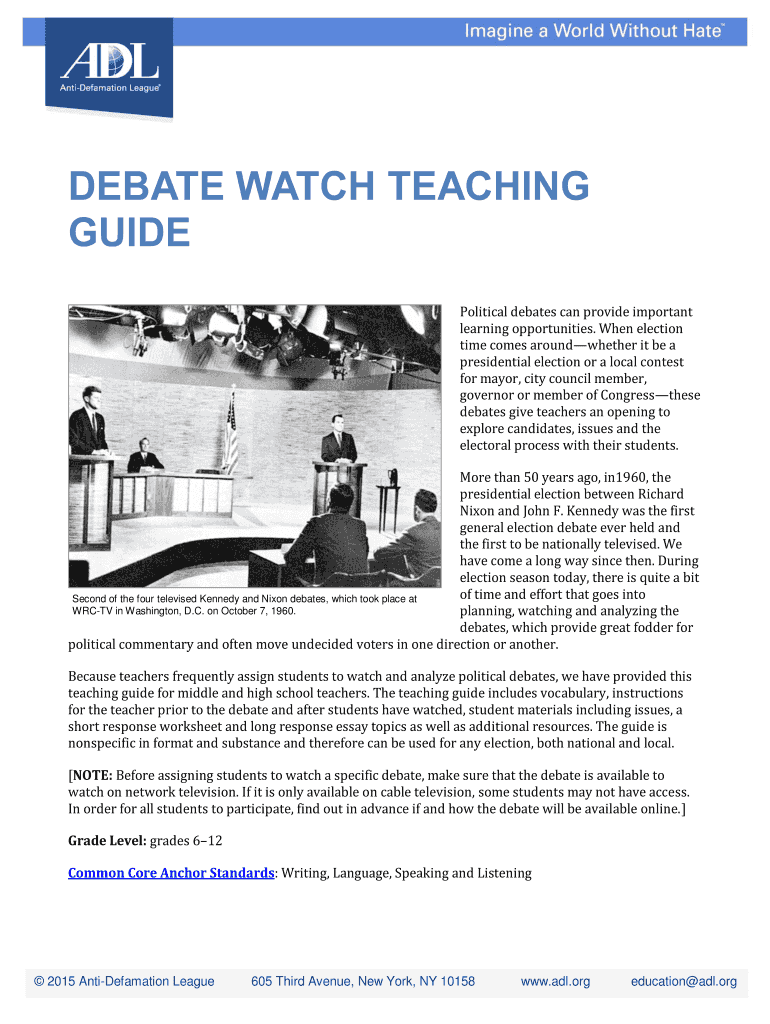 Imagine a World Without Hate™

ADL
Anti-Defamation League®

DEBATE WATCH TEACHING GUIDE

Second of the four televised Kennedy and Nixon debates, which took place at WRC-TV in Washington, D.C. on October 7, 1960.

Political debates can provide important learning opportunities. When election time comes around—whether it be a presidential election or a local contest for mayor, city council member, governor or member of Congress—these debates give teachers an opening to explore candidates, issues and the electoral process with their students.

More than 50 years ago, in1960, the presidential election between Richard Nixon and John F. Kennedy was the first general election debate ever held and the first to be nationally televised. We have come a long way since then. During election season today, there is quite a bit of time and effort that goes into planning, watching and analyzing the debates, which provide great fodder for political commentary and often move undecided voters in one direction or another.

Because teachers frequently assign students to watch and analyze political debates, we have provided this teaching guide for middle and high school teachers. The teaching guide includes vocabulary, instructions for the teacher prior to the debate and after students have watched, student materials including issues, a short response worksheet and long response essay topics as well as additional resources. The guide is nonspecific in format and substance and therefore can be used for any election, both national and local.

[NOTE: Before assigning students to watch a specific debate, make sure that the debate is available to watch on network television. If it is only available on cable television, some students may not have access. In order for all students to participate, find out in advance if and how the debate will be available online.]

Grade Level: grades 6–12

Common Core Anchor Standards: Writing, Language, Speaking and Listening

© 2015 Anti-Defamation League 605 Third Avenue, New York, NY 10158 www.adl.org education@adl.org